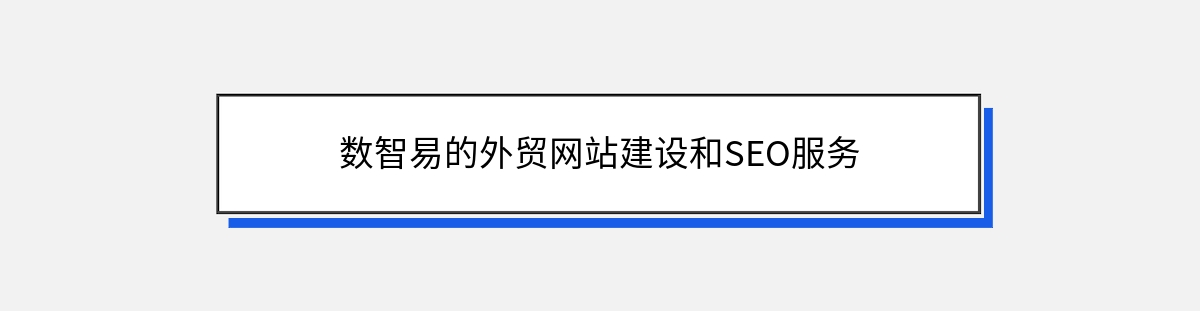 数智易的外贸网站建设和SEO服务